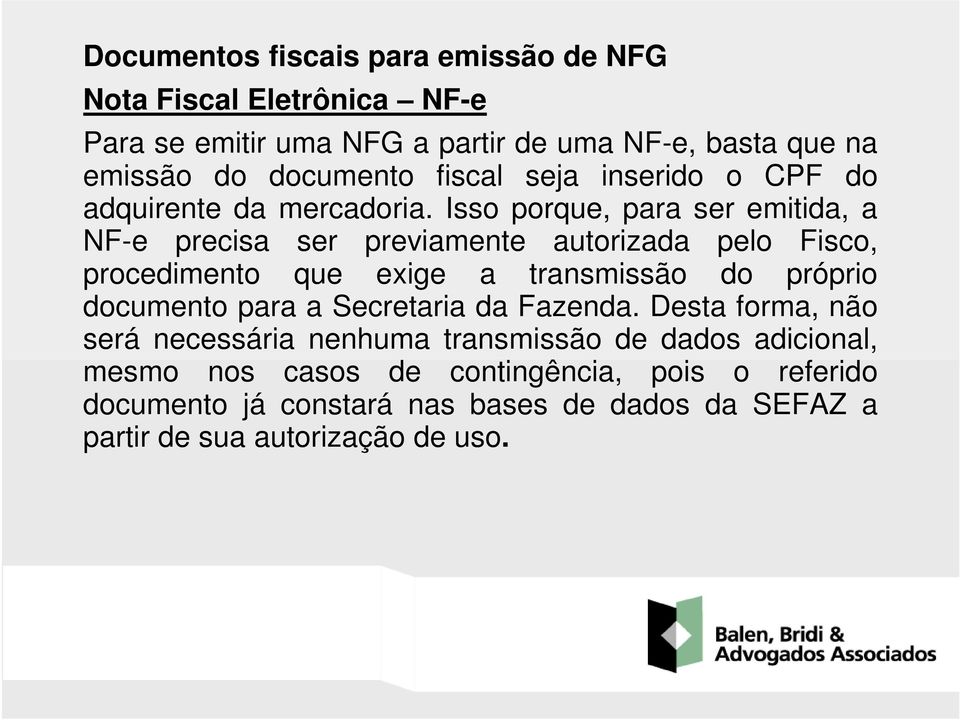 Documentos fiscais para emissão de NFG

Nota Fiscal Eletrônica – NF-e

Para se emitir uma NFG a partir de uma NF-e, basta que na emissão do documento fiscal seja inserido o CPF do adquirente da mercadoria. Isso porque, para ser emitida, a NF-e precisa ser previamente autorizada pelo Fisco, procedimento que exige a transmissão do próprio documento para a Secretaria da Fazenda. Desta forma, não será necessária nenhuma transmissão de dados adicional, mesmo nos casos de contingência, pois o referido documento já constará nas bases de dados da SEFAZ a partir de sua autorização de uso.

Balen, Bridi & Advogados Associados